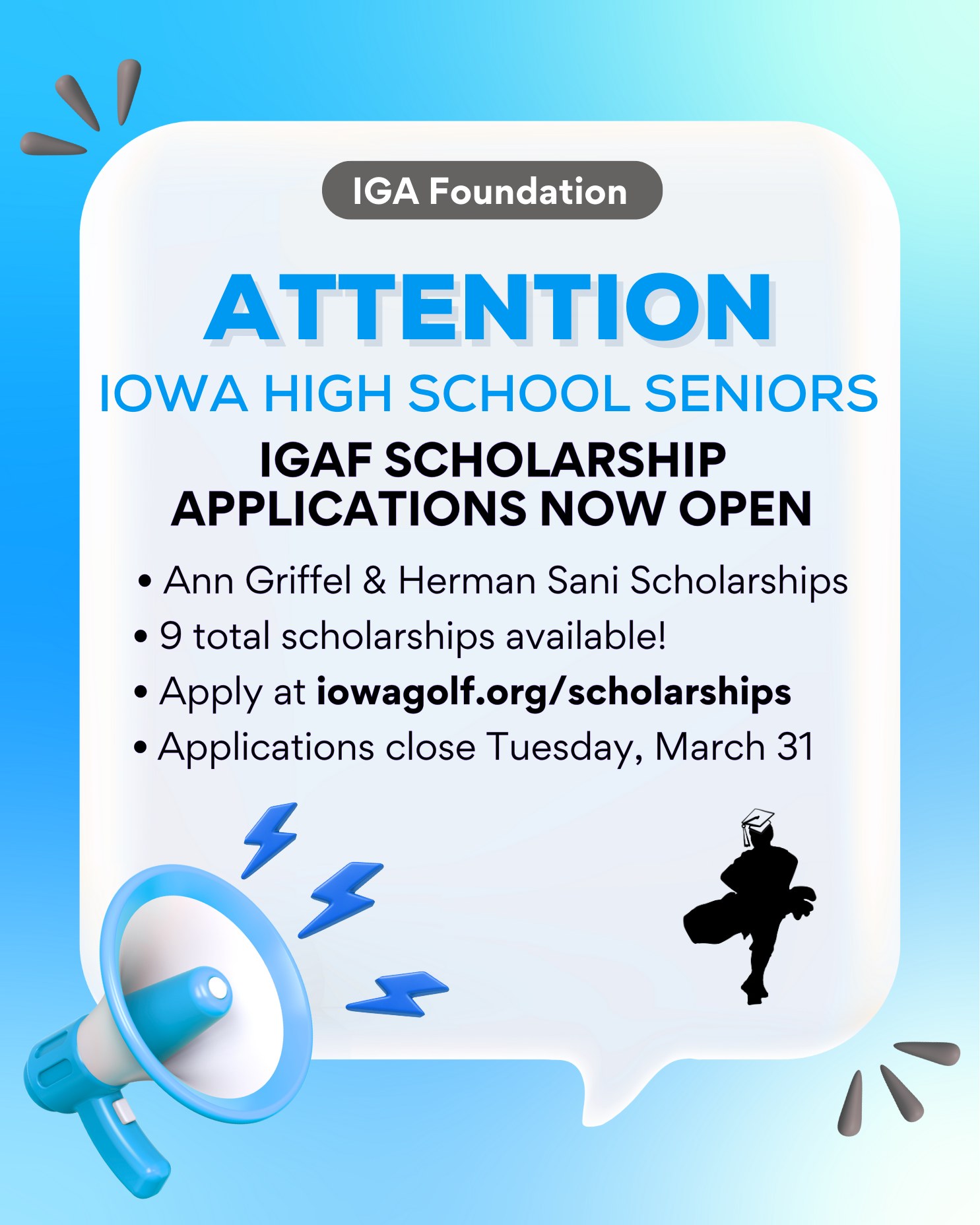 IGA Foundation

ATTENTION

IOWA HIGH SCHOOL SENIORS

IGAF SCHOLARSHIP
APPLICATIONS NOW OPEN

• Ann Griffel & Herman Sani Scholarships
• 9 total scholarships available!
• Apply at iowagolf.org/scholarships
• Applications close Tuesday, March 31